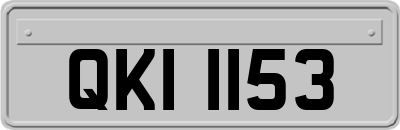 QKI 1153